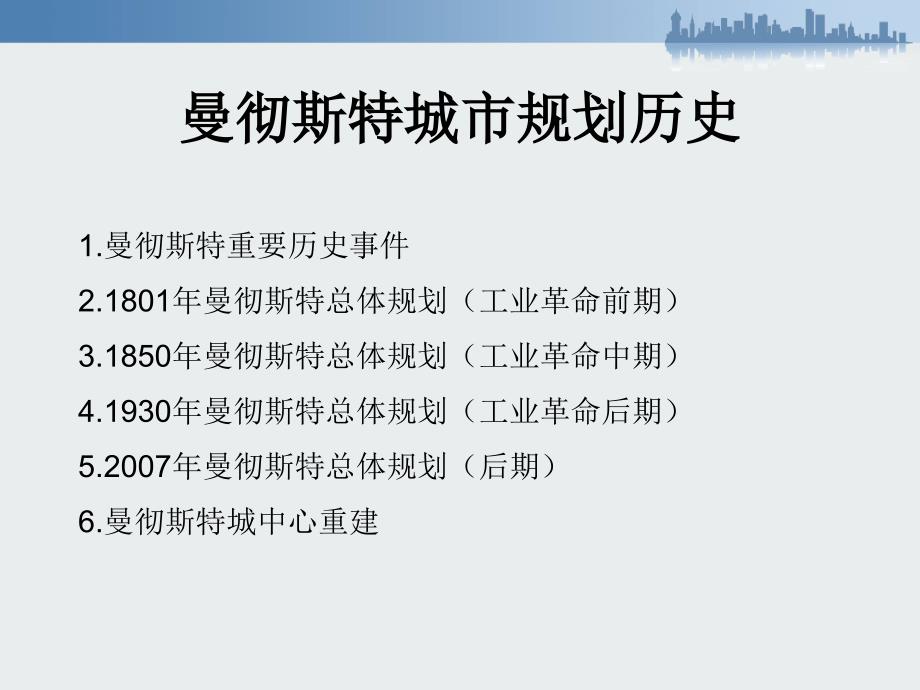 曼彻斯特城市规划历史

1.曼彻斯特重要历史事件

2.1801年曼彻斯特总体规划（工业革命前期）

3.1850年曼彻斯特总体规划（工业革命中期）

4.1930年曼彻斯特总体规划（工业革命后期）

5.2007年曼彻斯特总体规划（后期）

6.曼彻斯特城中心重建